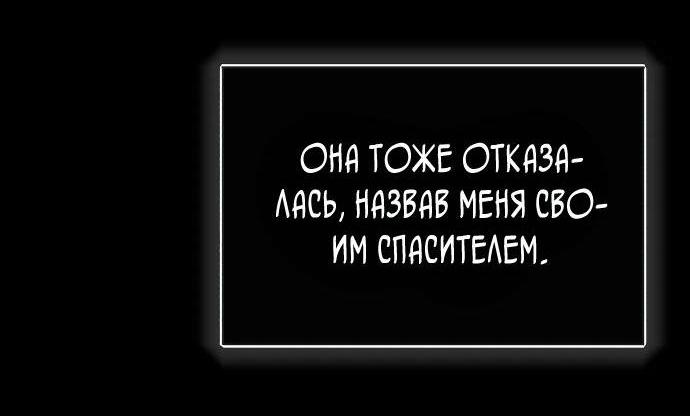 ОНА ТОЖЕ ОТКАЗАЛАСЬ, НАЗВАВ МЕНЯ СВОИМ СПАСИТЕЛЕМ.